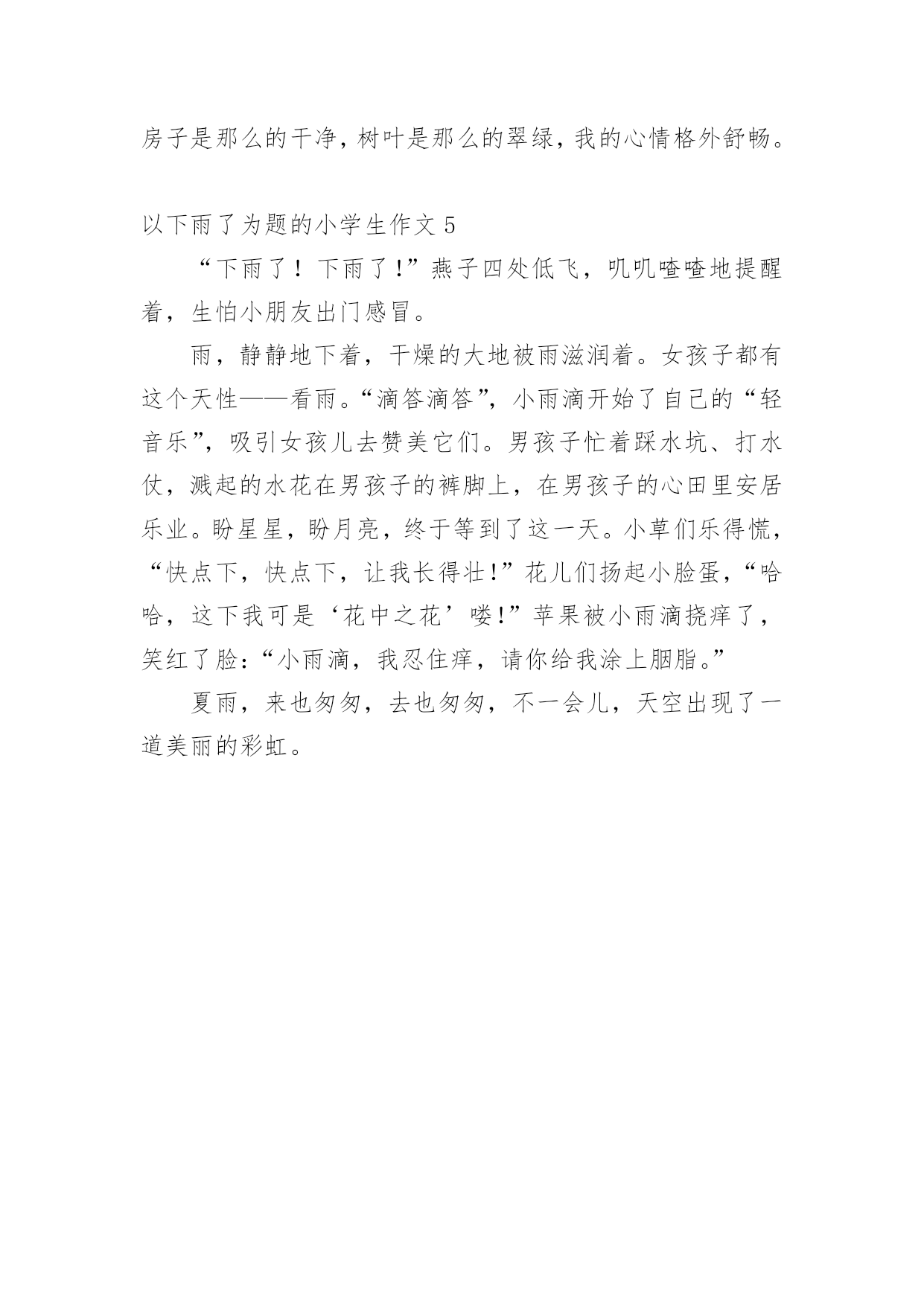 房子是那么的干净，树叶是那么的翠绿，我的心情格外舒畅。

以下雨了为题的小学生作文 5

“下雨了！下雨了!”燕子四处低飞，叽叽喳喳地提醒着，生怕小朋友出门感冒。

雨，静静地下着，干燥的大地被雨滋润着。女孩子都有这个天性——看雨。“滴答滴答”，小雨滴开始了自己的“轻音乐”，吸引女孩儿去赞美它们。男孩子忙着踩水坑、打水仗，溅起的水花在男孩子的裤脚上，在男孩子的心田里安居乐业。盼星星，盼月亮，终于等到了这一天。小草们乐得慌，“快点下，快点下，让我长得壮!”花儿们扬起小脸蛋，“哈哈，这下我可是‘花中之花’喽!”苹果被小雨滴挠痒了，笑红了脸：“小雨滴，我忍住痒，请你给我涂上胭脂。”

夏雨，来也匆匆，去也匆匆，不一会儿，天空出现了一道美丽的彩虹。